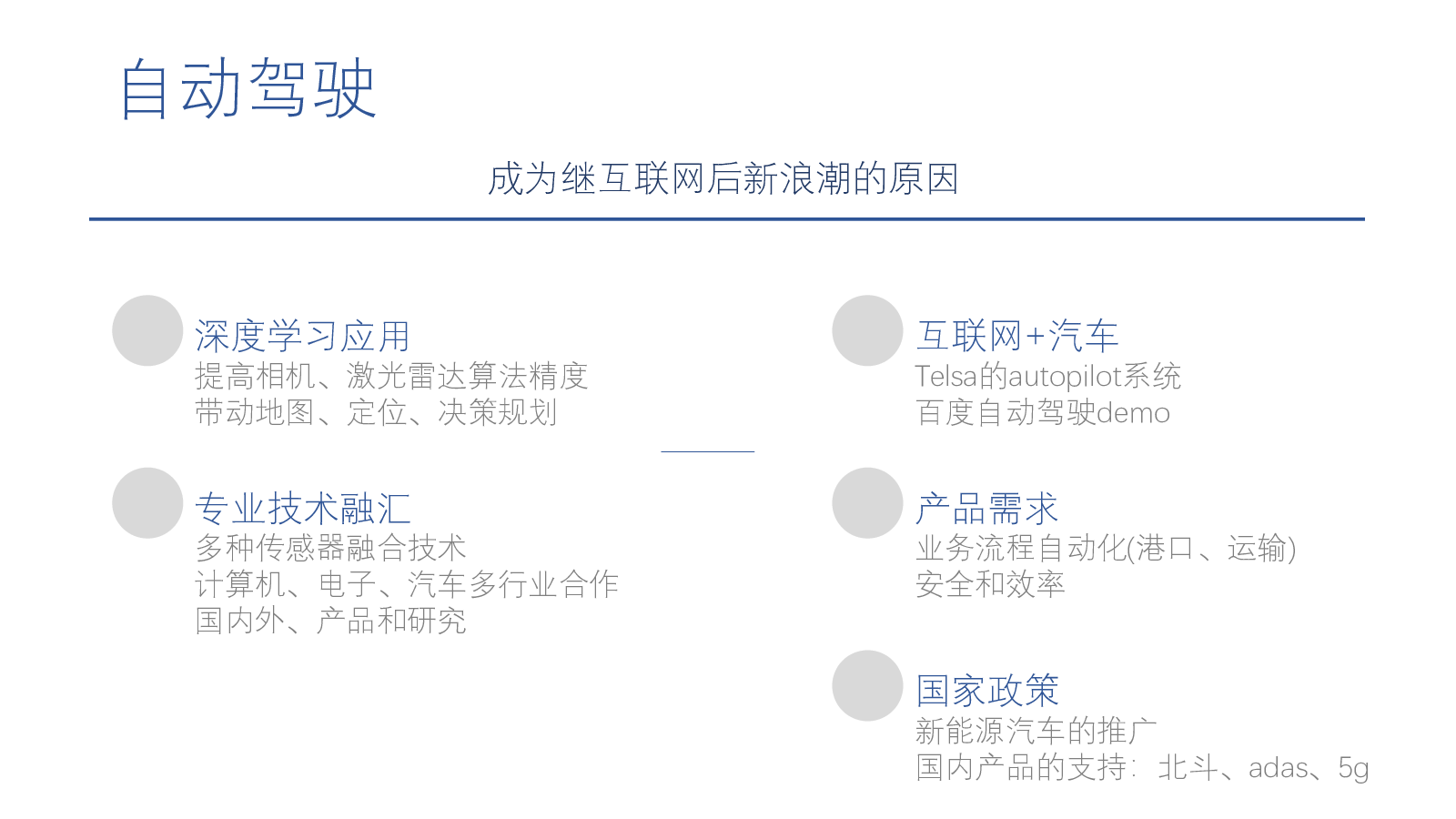 自动驾驶

成为继互联网后新浪潮的原因

深度学习应用
提高相机、激光雷达算法精度
带动地图、定位、决策规划

专业技术融汇
多种传感器融合技术
计算机、电子、汽车多行业合作
国内外、产品和研究

互联网+汽车
Telsa的autopilot系统
百度自动驾驶demo

产品需求
业务流程自动化(港口、运输)
安全和效率

国家政策
新能源汽车的推广
国内产品的支持：北斗、adas、5g